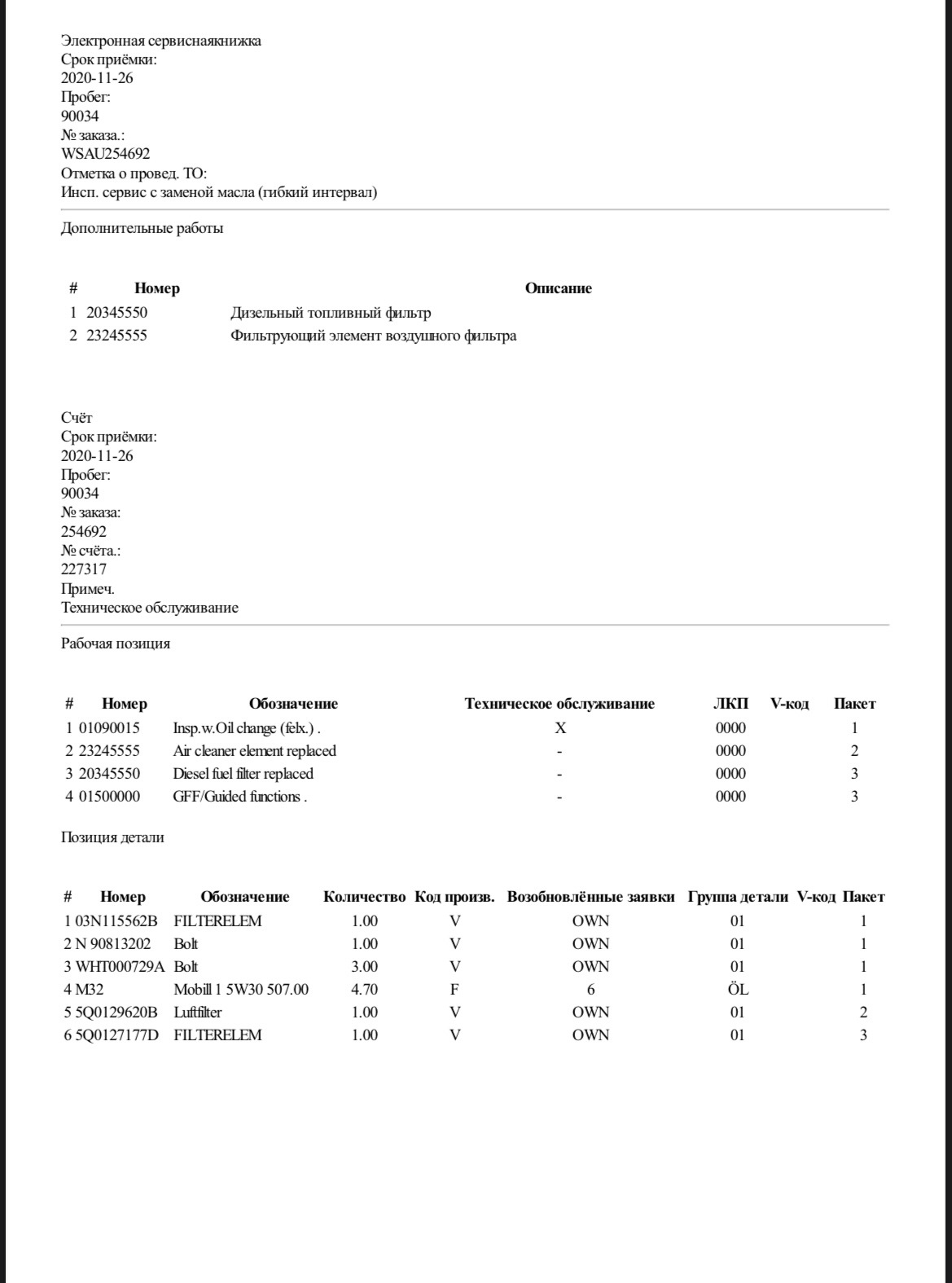 Электронная сервиснаякнижка
Срок приёмки:
2020-11-26
Пробег:
90034
№ заказа.:
WSAU254692
Отметка о провед. ТО:
Инсп. сервис с заменой масла (гибкий интервал)

Дополнительные работы

| # | Номер | Описание |
|---|---|---|
| 1 | 20345550 | Дизельный топливный фильтр |
| 2 | 23245555 | Фильтрующий элемент воздушного фильтра |

Счёт
Срок приёмки:
2020-11-26
Пробег:
90034
№ заказа:
254692
№ счёта.:
227317
Примеч.
Техническое обслуживание

Рабочая позиция

| # | Номер | Обозначение | Техническое обслуживание | ЛКП | V-код | Пакет |
|---|---|---|---|---|---|---|
| 1 | 01090015 | Insp.w.Oil change (felx.) . | X | 0000 | | 1 |
| 2 | 23245555 | Air cleaner element replaced | - | 0000 | | 2 |
| 3 | 20345550 | Diesel fuel filter replaced | - | 0000 | | 3 |
| 4 | 01500000 | GFF/Guided functions . | - | 0000 | | 3 |

Позиция детали

| # | Номер | Обозначение | Количество | Код произв. | Возобновлённые заявки | Группа детали | V-код | Пакет |
|---|---|---|---|---|---|---|---|---|
| 1 | 03N115562B | FILTERELEM | 1.00 | V | OWN | 01 | | 1 |
| 2 | N 90813202 | Bolt | 1.00 | V | OWN | 01 | | 1 |
| 3 | WHT000729A | Bolt | 3.00 | V | OWN | 01 | | 1 |
| 4 | M32 | Mobill 1 5W30 507.00 | 4.70 | F | 6 | ÖL | | 1 |
| 5 | 5Q0129620B | Luftfilter | 1.00 | V | OWN | 01 | | 2 |
| 6 | 5Q0127177D | FILTERELEM | 1.00 | V | OWN | 01 | | 3 |